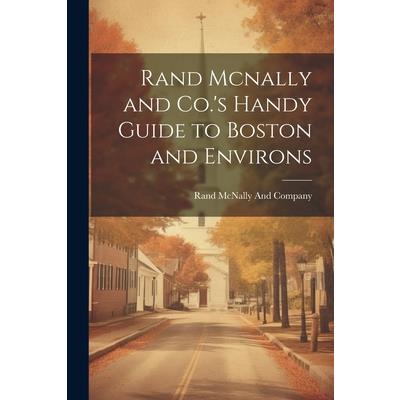 Rand Mcnally and Co.'s Handy Guide to Boston and Environs

Rand McNally And Company